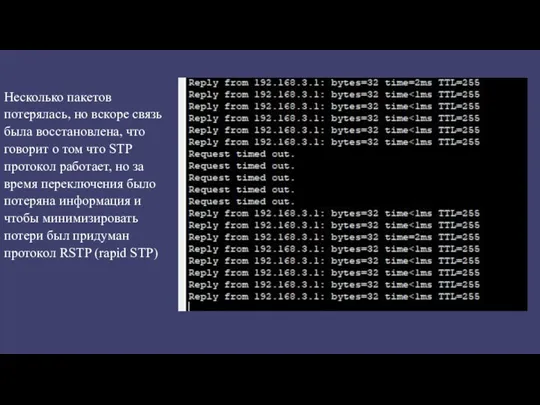 Несколько пакетов потерялась, но вскоре связь была восстановлена, что говорит о том что STP протокол работает, но за время переключения было потеряна информация и чтобы минимизировать потери был придуман протокол RSTP (rapid STP)

Reply from 192.168.3.1: bytes=32 time=2ms TTL=255
Reply from 192.168.3.1: bytes=32 time<1ms TTL=255
Reply from 192.168.3.1: bytes=32 time<1ms TTL=255
Reply from 192.168.3.1: bytes=32 time<1ms TTL=255
Reply from 192.168.3.1: bytes=32 time<1ms TTL=255
Reply from 192.168.3.1: bytes=32 time<1ms TTL=255
Request timed out.
Request timed out.
Request timed out.
Request timed out.
Request timed out.
Reply from 192.168.3.1: bytes=32 time<1ms TTL=255
Reply from 192.168.3.1: bytes=32 time<1ms TTL=255
Reply from 192.168.3.1: bytes=32 time=2ms TTL=255
Reply from 192.168.3.1: bytes=32 time<1ms TTL=255
Reply from 192.168.3.1: bytes=32 time<1ms TTL=255
Reply from 192.168.3.1: bytes=32 time<1ms TTL=255
Reply from 192.168.3.1: bytes=32 time<1ms TTL=255
Reply from 192.168.3.1: bytes=32 time<1ms TTL=255